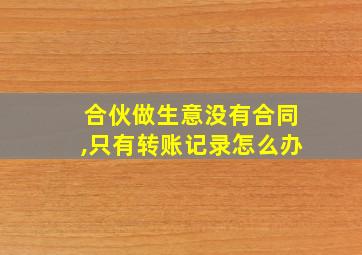 合伙做生意没有合同,只有转账记录怎么办